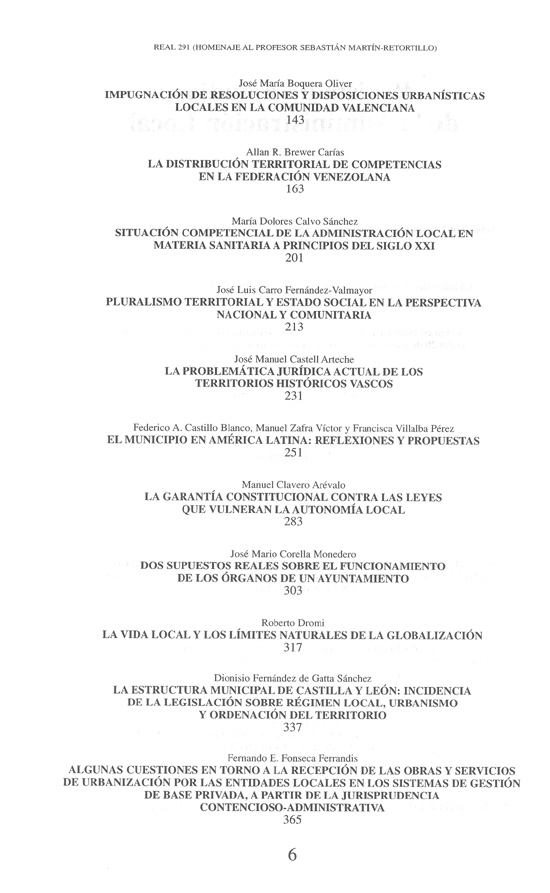 REAL 291 (HOMENAJE AL PROFESOR SEBASTIÁN MARTÍN-RETORTILLO)

José María Boquera Oliver
IMPUGNACIÓN DE RESOLUCIONES Y DISPOSICIONES URBANÍSTICAS LOCALES EN LA COMUNIDAD VALENCIANA
143

Allan R. Brewer Carías
LA DISTRIBUCIÓN TERRITORIAL DE COMPETENCIAS EN LA FEDERACIÓN VENEZOLANA
163

María Dolores Calvo Sánchez
SITUACIÓN COMPETENCIAL DE LA ADMINISTRACIÓN LOCAL EN MATERIA SANITARIA A PRINCIPIOS DEL SIGLO XXI
201

José Luis Carro Fernández-Valmayor
PLURALISMO TERRITORIAL Y ESTADO SOCIAL EN LA PERSPECTIVA NACIONAL Y COMUNITARIA
213

José Manuel Castell Arteche
LA PROBLEMÁTICA JURÍDICA ACTUAL DE LOS TERRITORIOS HISTÓRICOS VASCOS
231

Federico A. Castillo Blanco, Manuel Zafra Víctor y Francisca Villalba Pérez
EL MUNICIPIO EN AMÉRICA LATINA: REFLEXIONES Y PROPUESTAS
251

Manuel Clavero Arévalo
LA GARANTÍA CONSTITUCIONAL CONTRA LAS LEYES QUE VULNERAN LA AUTONOMÍA LOCAL
283

José Mario Corella Monedero
DOS SUPUESTOS REALES SOBRE EL FUNCIONAMIENTO DE LOS ÓRGANOS DE UN AYUNTAMIENTO
303

Roberto Dromi
LA VIDA LOCAL Y LOS LÍMITES NATURALES DE LA GLOBALIZACIÓN
317

Dionisio Fernández de Gatta Sánchez
LA ESTRUCTURA MUNICIPAL DE CASTILLA Y LEÓN: INCIDENCIA DE LA LEGISLACIÓN SOBRE RÉGIMEN LOCAL, URBANISMO Y ORDENACIÓN DEL TERRITORIO
337

Fernando E. Fonseca Ferrandis
ALGUNAS CUESTIONES EN TORNO A LA RECEPCIÓN DE LAS OBRAS Y SERVICIOS DE URBANIZACIÓN POR LAS ENTIDADES LOCALES EN LOS SISTEMAS DE GESTIÓN DE BASE PRIVADA, A PARTIR DE LA JURISPRUDENCIA CONTENCIOSO-ADMINISTRATIVA
365

6